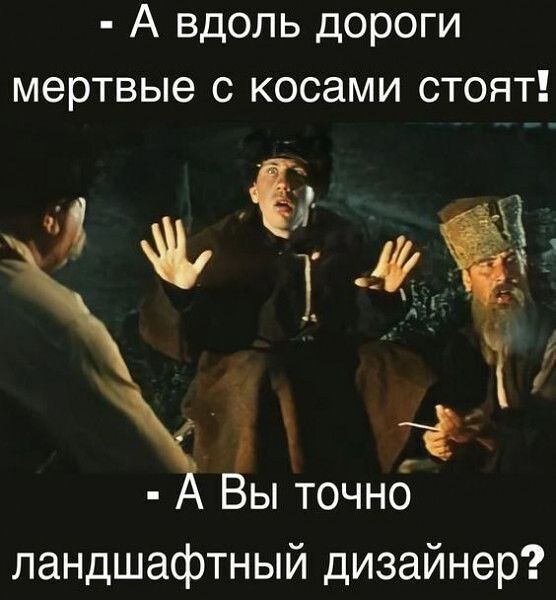 - А вдоль дороги мертвые с косами стоят!

- А Вы точно ландшафтный дизайнер?